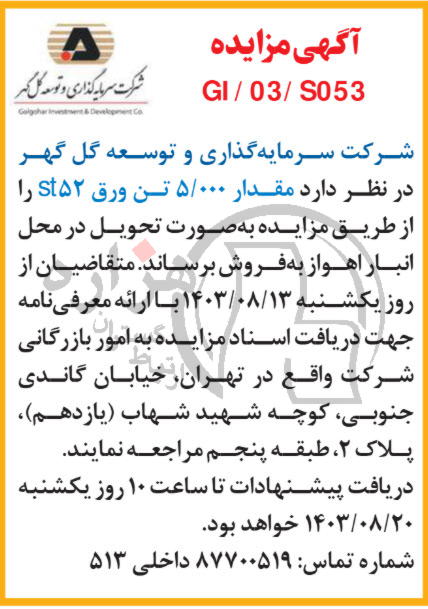 شرکت سرمایه‌گذاری و توسعه گل گهر
Golgohar Investment & Development Co.

آگهی مزایده
GI / 03/ S053

شرکت سرمایه‌گذاری و توسعه گل گهر در نظر دارد مقدار ۵/۰۰۰ تن ورق st۵۲ را از طریق مزایده به‌صورت تحویل در محل انبار اهواز به‌فروش برساند. متقاضیان از روز یکشنبه ۱۴۰۳/۰۸/۱۳ با ارائه معرفی‌نامه جهت دریافت اسناد مزایده به امور بازرگانی شرکت واقع در تهران، خیابان گاندی جنوبی، کوچه شهید شهاب (یازدهم)، پلاک ۲، طبقه پنجم مراجعه نمایند.

دریافت پیشنهادات تا ساعت ۱۰ روز یکشنبه ۱۴۰۳/۰۸/۲۰ خواهد بود.

شماره تماس: ۸۷۷۰۰۵۱۹ داخلی ۵۱۳